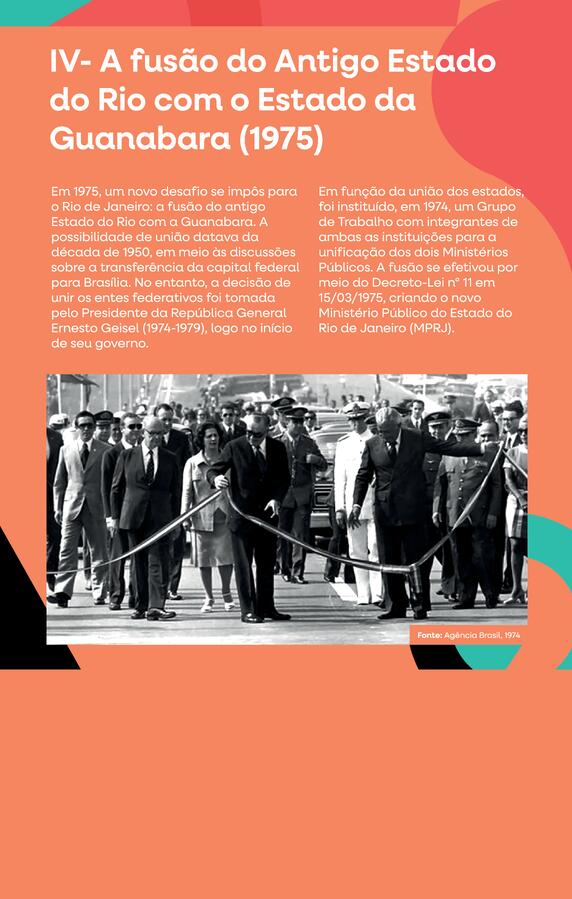 IV- A fusão do Antigo Estado do Rio com o Estado da Guanabara (1975)

Em 1975, um novo desafio se impôs para o Rio de Janeiro: a fusão do antigo Estado do Rio com a Guanabara. A possibilidade de união datava da década de 1950, em meio às discussões sobre a transferência da capital federal para Brasília. No entanto, a decisão de unir os entes federativos foi tomada pelo Presidente da República General Ernesto Geisel (1974-1979), logo no início de seu governo.

Em função da união dos estados, foi instituído, em 1974, um Grupo de Trabalho com integrantes de ambas as instituições para a unificação dos dois Ministérios Públicos. A fusão se efetivou por meio do Decreto-Lei nº 11 em 15/03/1975, criando o novo Ministério Público do Estado do Rio de Janeiro (MPRJ).

Fonte: Agência Brasil, 1974